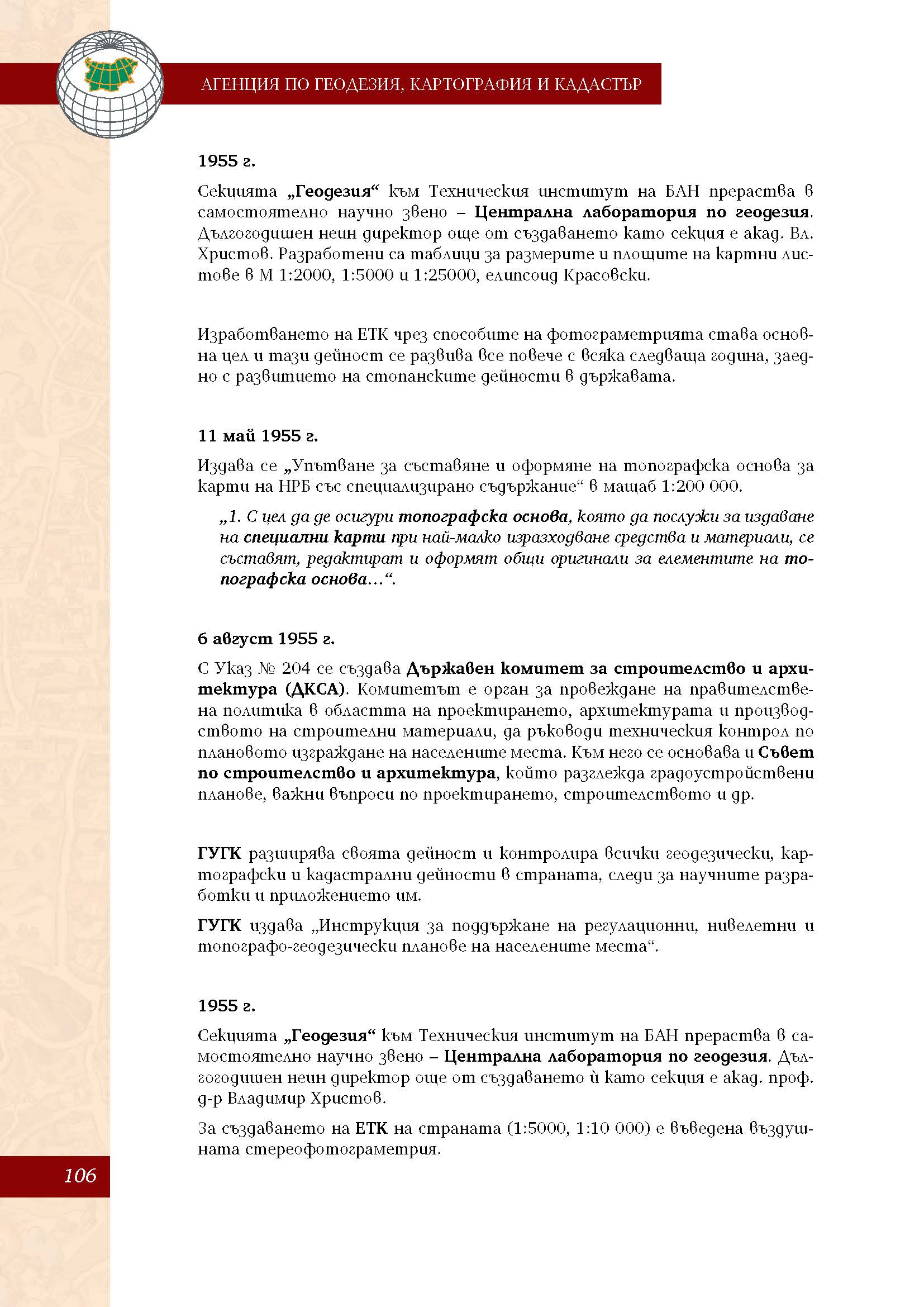 АГЕНЦИЯ ПО ГЕОДЕЗИЯ, КАРТОГРАФИЯ И КАДАСТЪР

1955 г.

Секцията „Геодезия“ към Техническия институт на БАН прераства в самостоятелно научно звено – Централна лаборатория по геодезия. Дългогодишен неин директор още от създаването като секция е акад. Вл. Христов. Разработени са таблици за размерите и площите на картни листове в М 1:2000, 1:5000 и 1:25000, елипсоид Красовски.

Изработването на ЕТК чрез способите на фотограметрията става основна цел и тази дейност се развива все повече с всяка следваща година, заедно с развитието на стопанските дейности в държавата.

11 май 1955 г.

Издава се „Упътване за съставяне и оформяне на топографска основа за карти на НРБ със специализирано съдържание“ в мащаб 1:200 000.

„1. С цел да де осигури топографска основа, която да послужи за издаване на специални карти при най-малко изразходване средства и материали, се съставят, редактират и оформят общи оригинали за елементите на топографска основа…“.

6 август 1955 г.

С Указ № 204 се създава Държавен комитет за строителство и архитектура (ДКСА). Комитетът е орган за провеждане на правителствена политика в областта на проектирането, архитектурата и производството на строителни материали, да ръководи техническия контрол по плановото изграждане на населените места. Към него се основава и Съвет по строителство и архитектура, който разглежда градоустройствени планове, важни въпроси по проектирането, строителството и др.

ГУГК разширява своята дейност и контролира всички геодезически, картографски и кадастрални дейности в страната, следи за научните разработки и приложението им.

ГУГК издава „Инструкция за поддържане на регулационни, нивелетни и топографо-геодезически планове на населените места“.

1955 г.

Секцията „Геодезия“ към Техническия институт на БАН прераства в самостоятелно научно звено – Централна лаборатория по геодезия. Дългогодишен неин директор още от създаването ѝ като секция е акад. проф. д-р Владимир Христов.

За създаването на ЕТК на страната (1:5000, 1:10 000) е въведена въздушната стереофотограметрия.

106